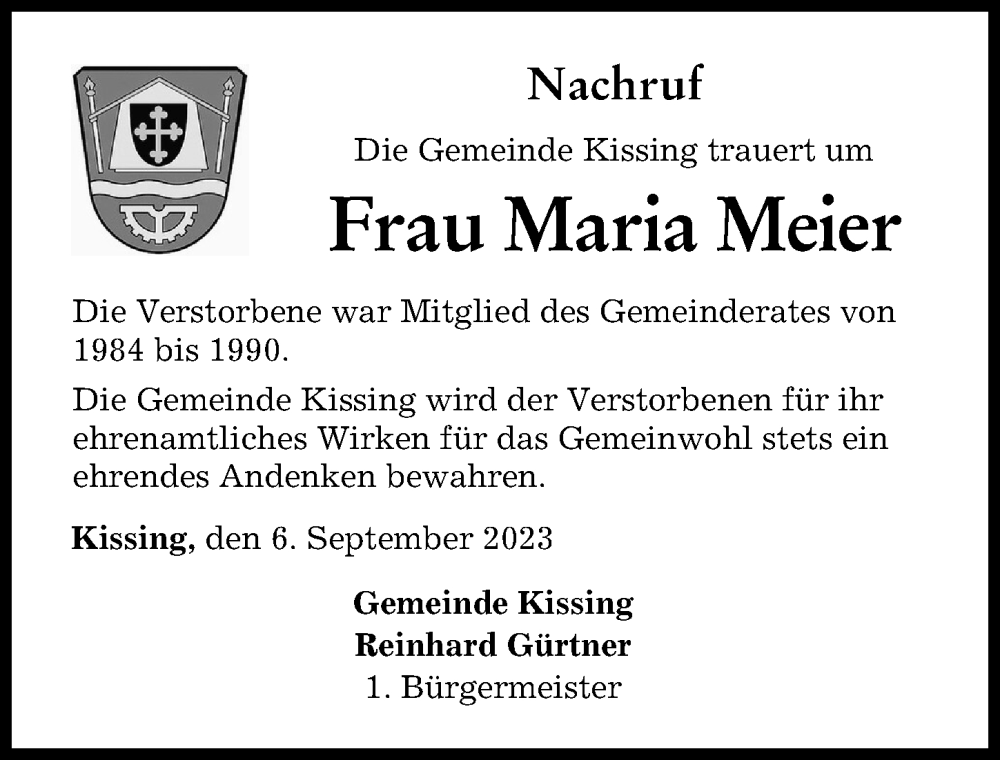 Nachruf

Die Gemeinde Kissing trauert um

Frau Maria Meier

Die Verstorbene war Mitglied des Gemeinderates von 1984 bis 1990.

Die Gemeinde Kissing wird der Verstorbenen für ihr ehrenamtliches Wirken für das Gemeinwohl stets ein ehrendes Andenken bewahren.

Kissing, den 6. September 2023

Gemeinde Kissing
Reinhard Gürtner
1. Bürgermeister